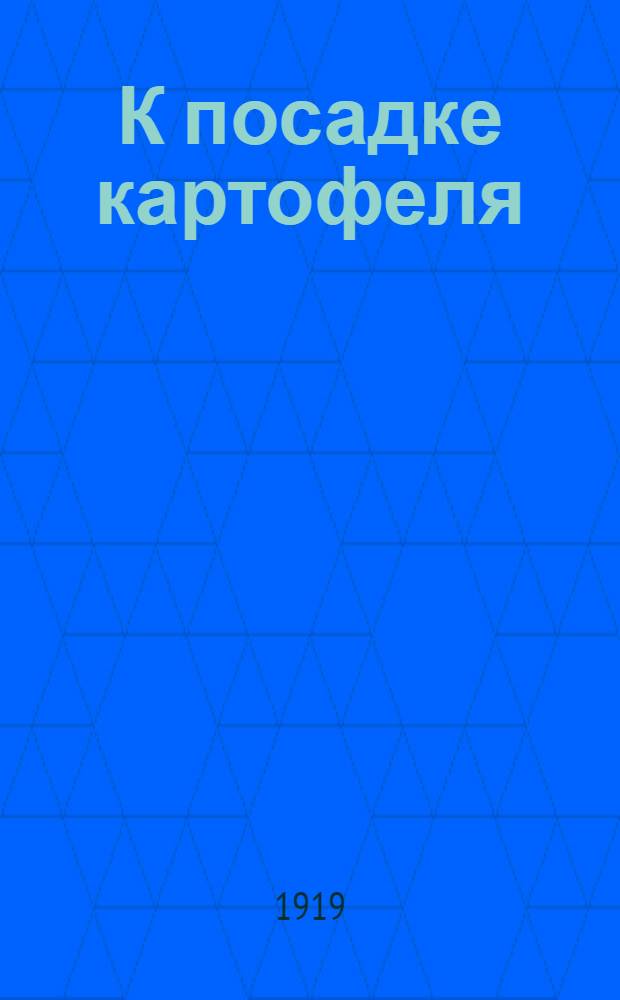 К посадке картофеля

1919